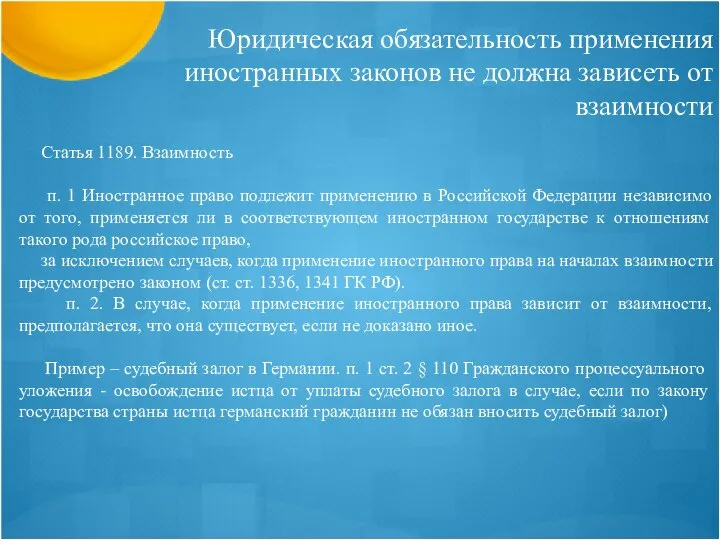 Юридическая обязательность применения иностранных законов не должна зависеть от взаимности

Статья 1189. Взаимность

п. 1 Иностранное право подлежит применению в Российской Федерации независимо от того, применяется ли в соответствующем иностранном государстве к отношениям такого рода российское право,

за исключением случаев, когда применение иностранного права на началах взаимности предусмотрено законом (ст. ст. 1336, 1341 ГК РФ).

п. 2. В случае, когда применение иностранного права зависит от взаимности, предполагается, что она существует, если не доказано иное.

Пример – судебный залог в Германии. п. 1 ст. 2 § 110 Гражданского процессуального уложения - освобождение истца от уплаты судебного залога в случае, если по закону государства страны истца германский гражданин не обязан вносить судебный залог)